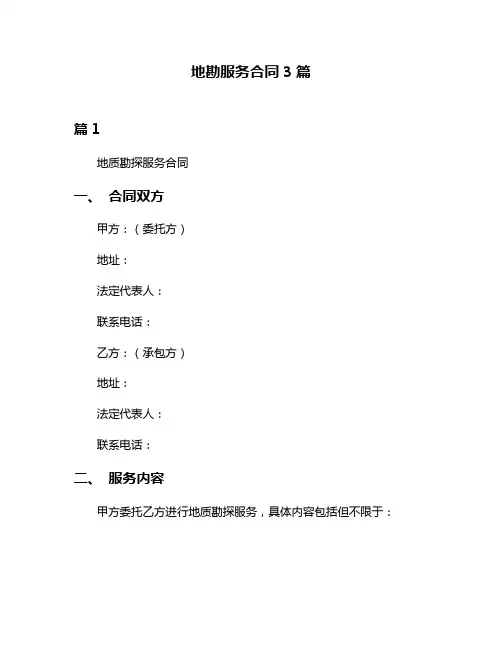 地勘服务合同 3 篇

篇 1

地质勘探服务合同

一、 合同双方

甲方：（委托方）

地址：

法定代表人：

联系电话：

乙方：（承包方）

地址：

法定代表人：

联系电话：

二、 服务内容

甲方委托乙方进行地质勘探服务，具体内容包括但不限于：